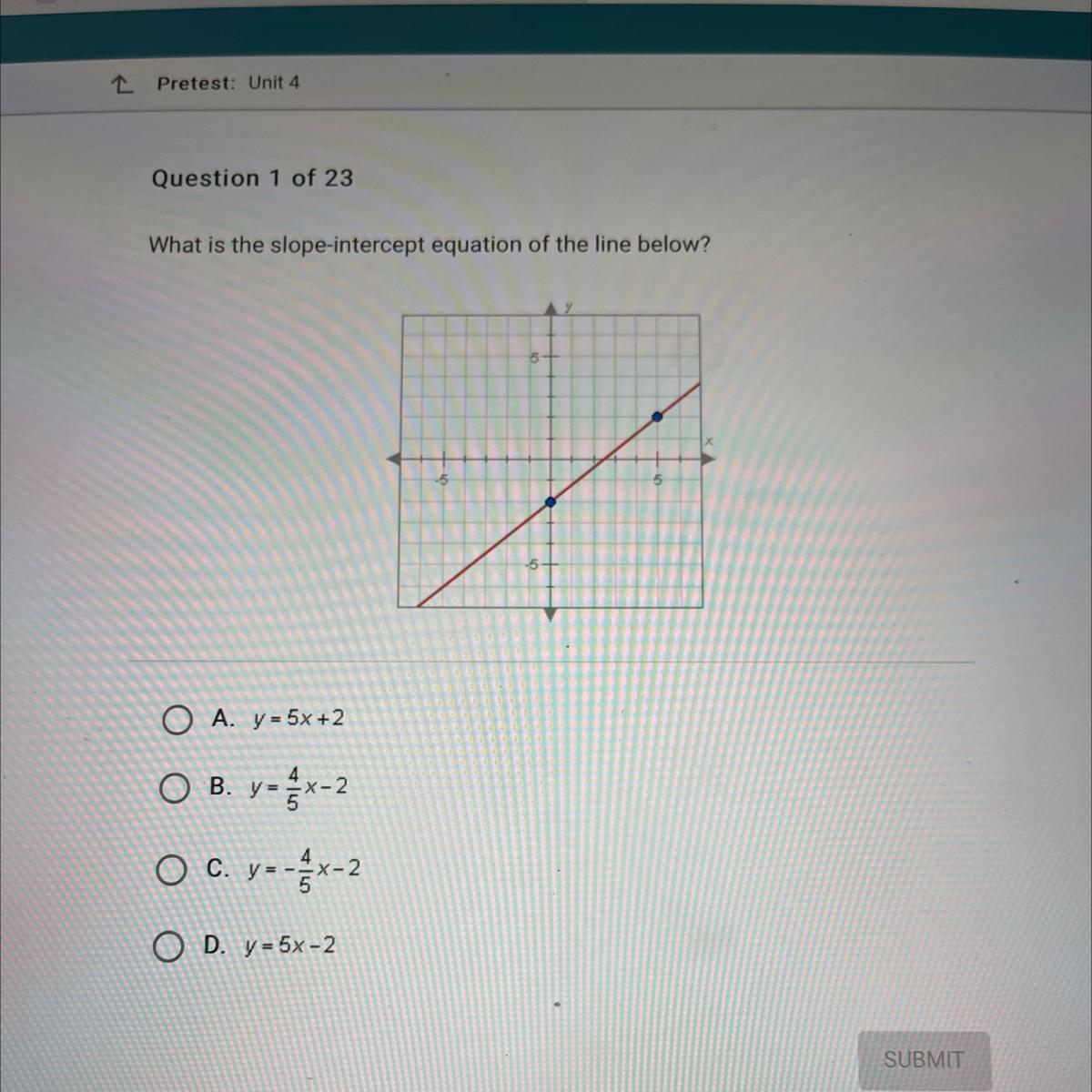 Pretest: Unit 4

Question 1 of 23

What is the slope-intercept equation of the line below?

y
5
x
-5
5
-5

A. $y = 5x + 2$

B. $y = \frac{4}{5}x - 2$

C. $y = -\frac{4}{5}x - 2$

D. $y = 5x - 2$

SUBMIT